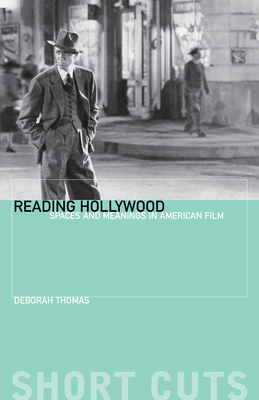 READING HOLLYWOOD
SPACES AND MEANINGS IN AMERICAN FILM

DEBORAH THOMAS

SHORT CUTS